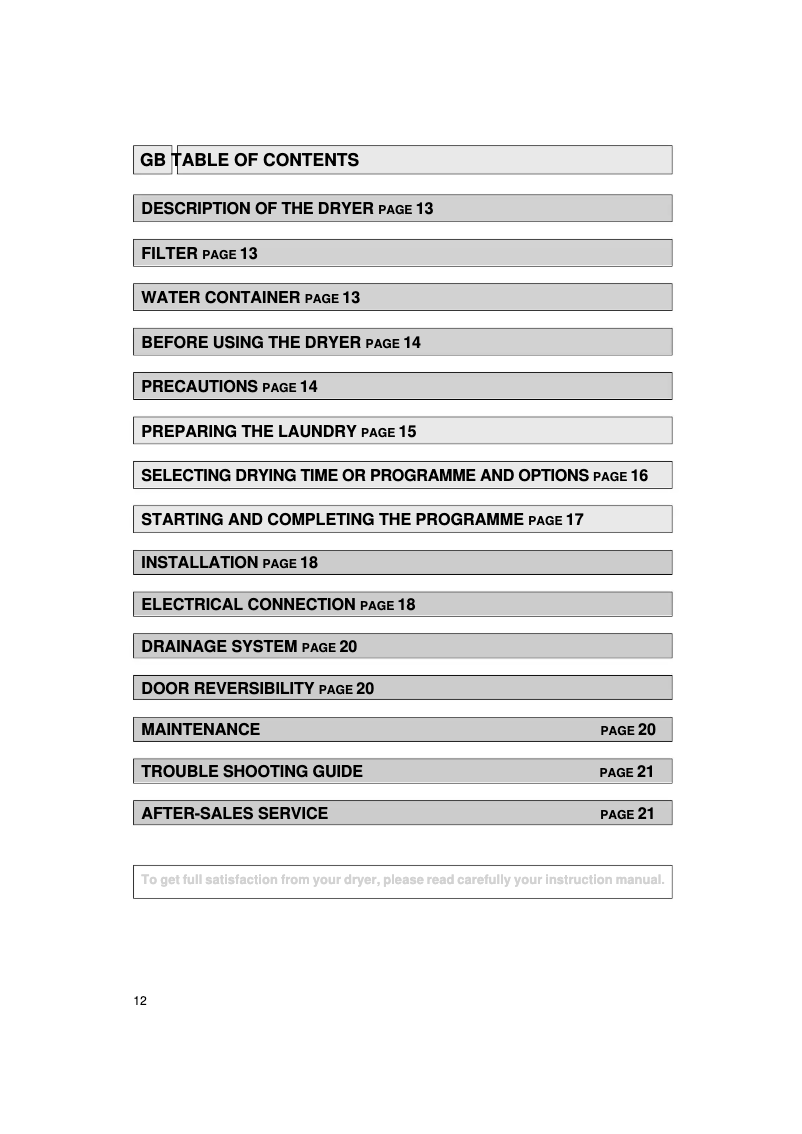 GB TABLE OF CONTENTS

DESCRIPTION OF THE DRYER PAGE 13

FILTER PAGE 13

WATER CONTAINER PAGE 13

BEFORE USING THE DRYER PAGE 14

PRECAUTIONS PAGE 14

PREPARING THE LAUNDRY PAGE 15

SELECTING DRYING TIME OR PROGRAMME AND OPTIONS PAGE 16

STARTING AND COMPLETING THE PROGRAMME PAGE 17

INSTALLATION PAGE 18

ELECTRICAL CONNECTION PAGE 18

DRAINAGE SYSTEM PAGE 20

DOOR REVERSIBILITY PAGE 20

MAINTENANCE PAGE 20

TROUBLE SHOOTING GUIDE PAGE 21

AFTER-SALES SERVICE PAGE 21

To get full satisfaction from your dryer, please read carefully your instruction manual.

12